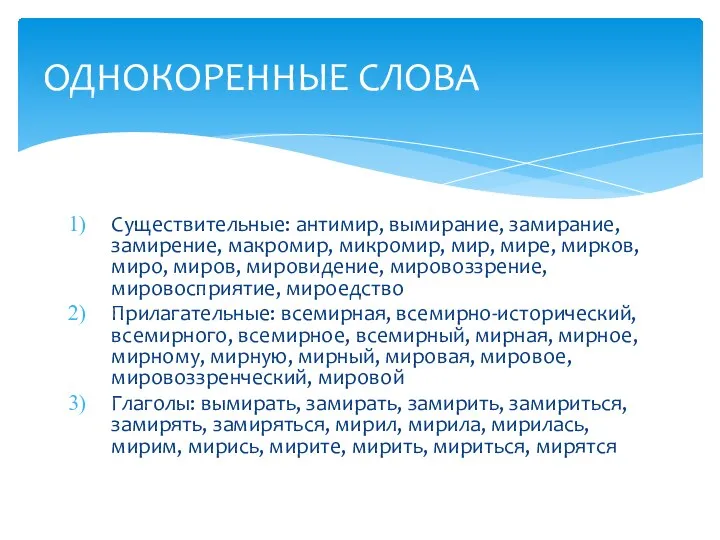 ОДНОКОРЕННЫЕ СЛОВА

1) Существительные: антимир, вымирание, замирание, замирение, макромир, микромир, мир, мире, мирков, миро, миров, мировидение, мировоззрение, мировосприятие, мироедство

2) Прилагательные: всемирная, всемирно-исторический, всемирного, всемирное, всемирный, мирная, мирное, мирному, мирную, мирный, мировая, мировое, мировоззренческий, мировой

3) Глаголы: вымирать, замирать, замирить, замириться, замирять, замиряться, мирил, мирила, мирилась, мирим, мирись, мирите, мирить, мириться, мирятся